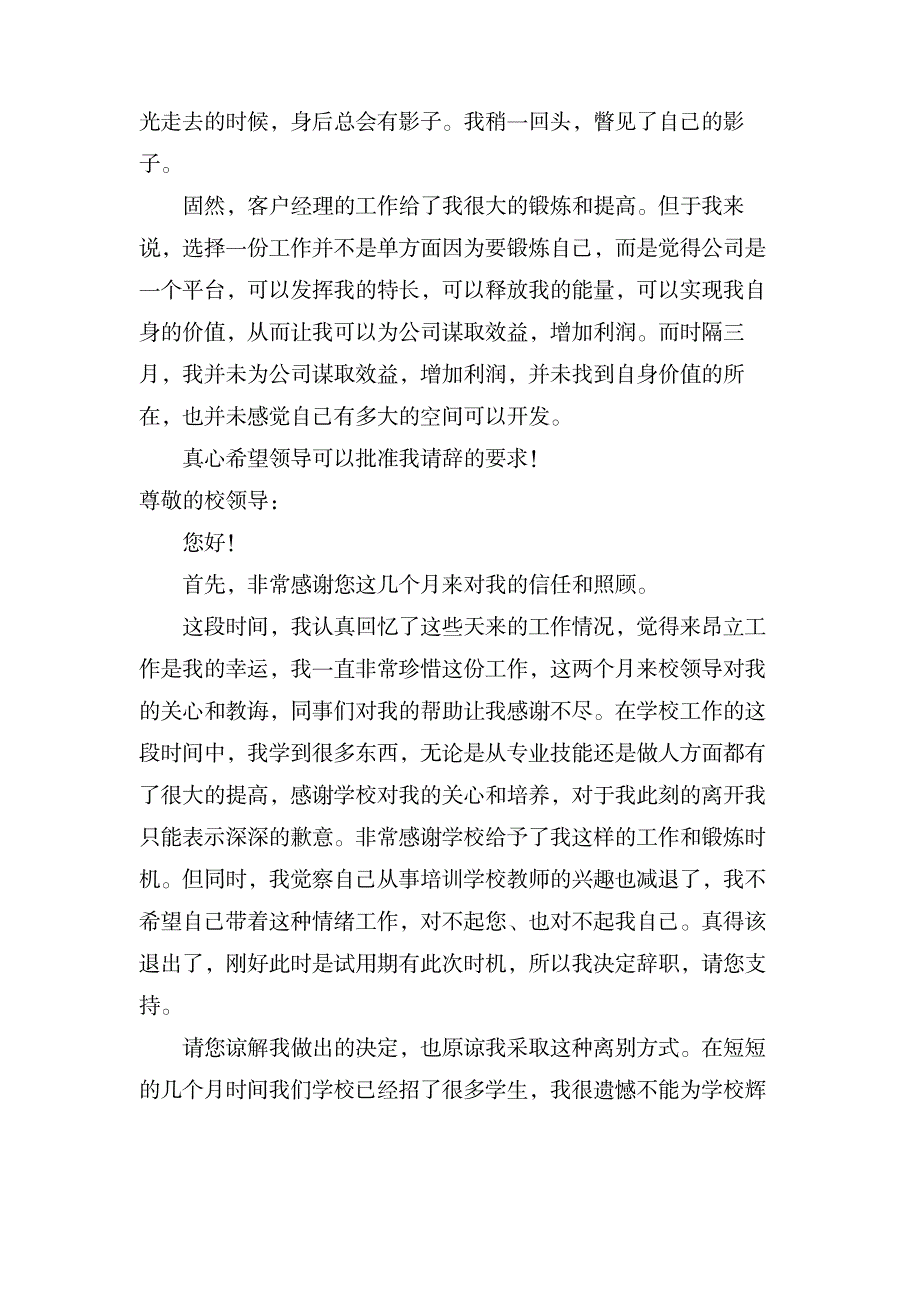 光走去的时候，身后总会有影子。我稍一回头，瞥见了自己的影子。

固然，客户经理的工作给了我很大的锻炼和提高。但于我来说，选择一份工作并不是单方面因为要锻炼自己，而是觉得公司是一个平台，可以发挥我的特长，可以释放我的能量，可以实现我自身的价值，从而让我可以为公司谋取效益，增加利润。而时隔三月，我并未为公司谋取效益，增加利润，并未找到自身价值的所在，也并未感觉自己有多大的空间可以开发。

真心希望领导可以批准我请辞的要求！

尊敬的校领导：

您好！

首先，非常感谢您这几个月来对我的信任和照顾。

这段时间，我认真回忆了这些天来的工作情况，觉得来昂立工作是我的幸运，我一直非常珍惜这份工作，这两个月来校领导对我的关心和教诲，同事们对我的帮助让我感谢不尽。在学校工作的这段时间中，我学到很多东西，无论是从专业技能还是做人方面都有了很大的提高，感谢学校对我的关心和培养，对于我此刻的离开我只能表示深深的歉意。非常感谢学校给予了我这样的工作和锻炼时机。但同时，我觉察自己从事培训学校教师的兴趣也减退了，我不希望自己带着这种情绪工作，对不起您、也对不起我自己。真得该退出了，刚好此时是试用期有此次时机，所以我决定辞职，请您支持。

请您谅解我做出的决定，也原谅我采取这种离别方式。在短短的几个月时间我们学校已经招了很多学生，我很遗憾不能为学校辉